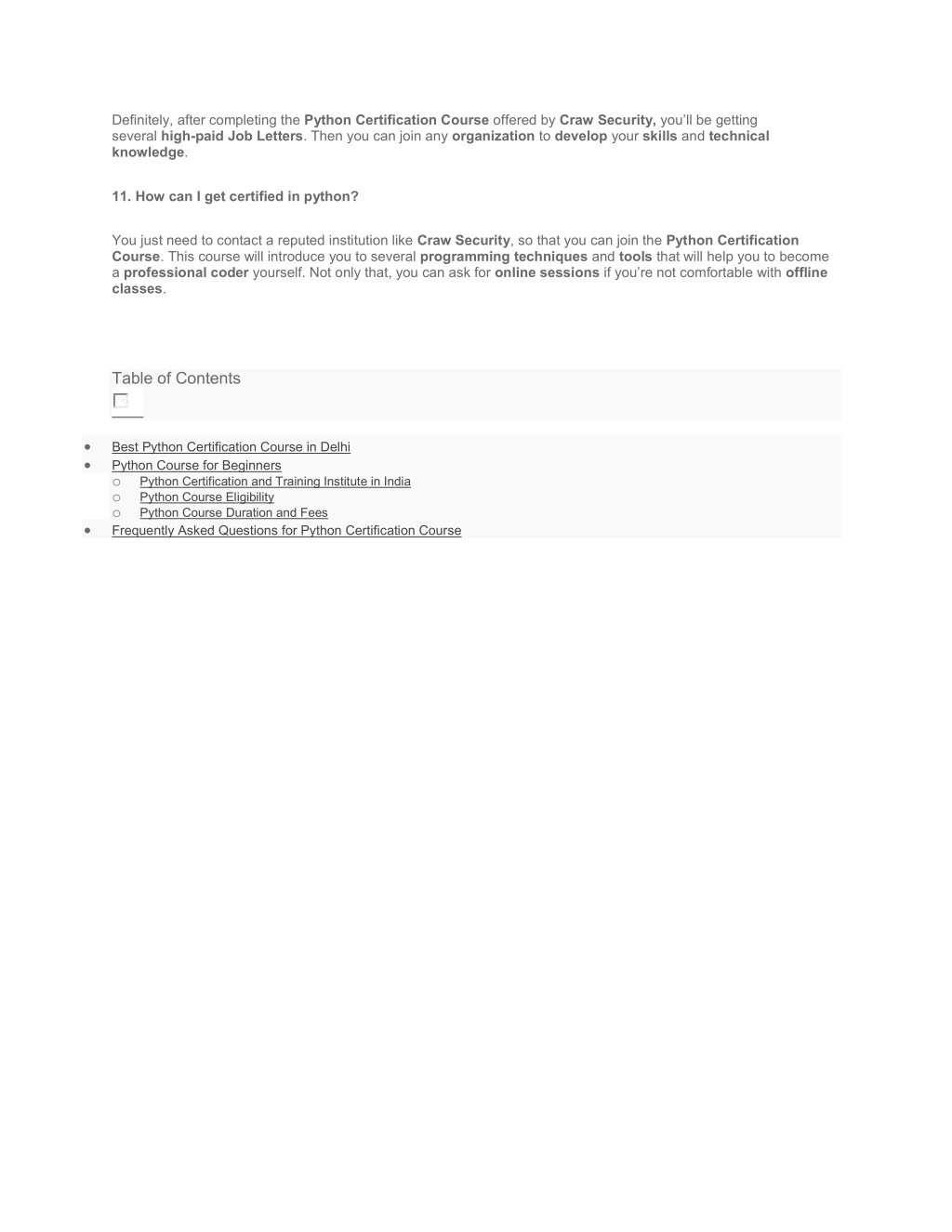 Definitely, after completing the Python Certification Course offered by Craw Security, you'll be getting several high-paid Job Letters. Then you can join any organization to develop your skills and technical knowledge.

11. How can I get certified in python?

You just need to contact a reputed institution like Craw Security, so that you can join the Python Certification Course. This course will introduce you to several programming techniques and tools that will help you to become a professional coder yourself. Not only that, you can ask for online sessions if you're not comfortable with offline classes.

Table of Contents

- Best Python Certification Course in Delhi
- Python Course for Beginners
  - Python Certification and Training Institute in India
  - Python Course Eligibility
  - Python Course Duration and Fees
- Frequently Asked Questions for Python Certification Course